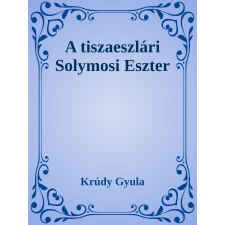 A tiszaeszlári Solymosi Eszter

Krúdy Gyula